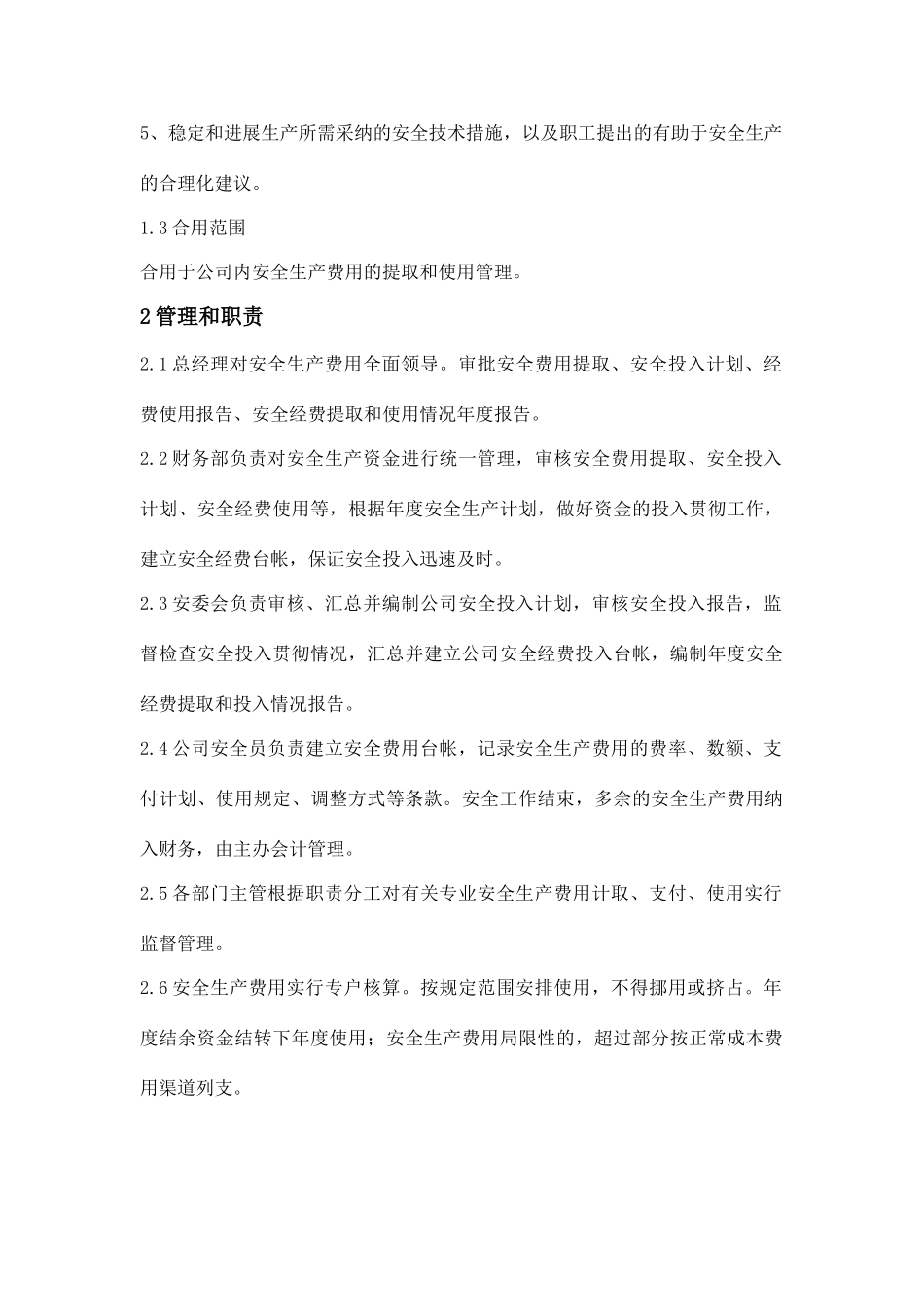 5、稳定和进展生产所需采纳的安全技术措施，以及职工提出的有助于安全生产的合理化建议。

1.3合用范围

合用于公司内安全生产费用的提取和使用管理。

2管理和职责

2.1总经理对安全生产费用全面领导。审批安全费用提取、安全投入计划、经费使用报告、安全经费提取和使用情况年度报告。

2.2财务部负责对安全生产资金进行统一管理，审核安全费用提取、安全投入计划、安全经费使用等，根据年度安全生产计划，做好资金的投入贯彻工作，建立安全经费台帐，保证安全投入迅速及时。

2.3安委会负责审核、汇总并编制公司安全投入计划，审核安全投入报告，监督检查安全投入贯彻情况，汇总并建立公司安全经费投入台帐，编制年度安全经费提取和投入情况报告。

2.4公司安全员负责建立安全费用台帐，记录安全生产费用的费率、数额、支付计划、使用规定、调整方式等条款。安全工作结束，多余的安全生产费用纳入财务，由主办会计管理。

2.5各部门主管根据职责分工对有关专业安全生产费用计取、支付、使用实行监督管理。

2.6安全生产费用实行专户核算。按规定范围安排使用，不得挪用或挤占。年度结余资金结转下年度使用；安全生产费用局限性的，超过部分按正常成本费用渠道列支。